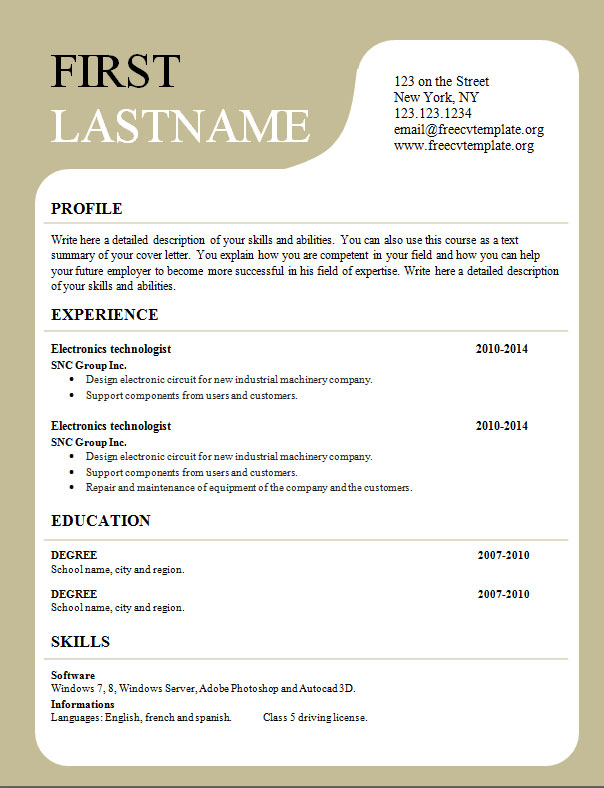 FIRST
LASTNAME

123 on the Street
New York, NY
123.123.1234
email@freecvtemplate.org
www.freecvtemplate.org

PROFILE

Write here a detailed description of your skills and abilities. You can also use this course as a text summary of your cover letter. You explain how you are competent in your field and how you can help your future employer to become more successful in his field of expertise. Write here a detailed description of your skills and abilities.

EXPERIENCE

Electronics technologist 2010-2014
SNC Group Inc.
• Design electronic circuit for new industrial machinery company.
• Support components from users and customers.

Electronics technologist 2010-2014
SNC Group Inc.
• Design electronic circuit for new industrial machinery company.
• Support components from users and customers.
• Repair and maintenance of equipment of the company and the customers.

EDUCATION

DEGREE 2007-2010
School name, city and region.

DEGREE 2007-2010
School name, city and region.

SKILLS

Software
Windows 7, 8, Windows Server, Adobe Photoshop and Autocad 3D.
Informations
Languages: English, french and spanish. Class 5 driving license.